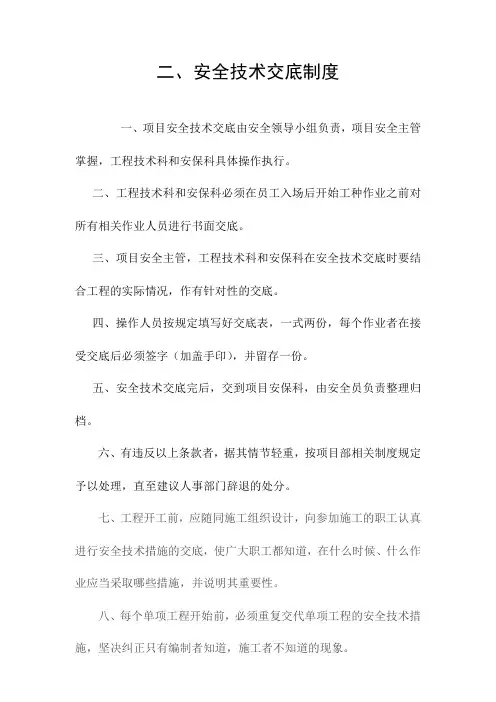 二、安全技术交底制度

一、项目安全技术交底由安全领导小组负责，项目安全主管掌握，工程技术科和安保科具体操作执行。

二、工程技术科和安保科必须在员工入场后开始工种作业之前对所有相关作业人员进行书面交底。

三、项目安全主管，工程技术科和安保科在安全技术交底时要结合工程的实际情况，作有针对性的交底。

四、操作人员按规定填写好交底表，一式两份，每个作业者在接受交底后必须签字（加盖手印），并留存一份。

五、安全技术交底完后，交到项目安保科，由安全员负责整理归档。

六、有违反以上条款者，据其情节轻重，按项目部相关制度规定予以处理，直至建议人事部门辞退的处分。

七、工程开工前，应随同施工组织设计，向参加施工的职工认真进行安全技术措施的交底，使广大职工都知道，在什么时候、什么作业应当采取哪些措施，并说明其重要性。

八、每个单项工程开始前，必须重复交代单项工程的安全技术措施，坚决纠正只有编制者知道，施工者不知道的现象。